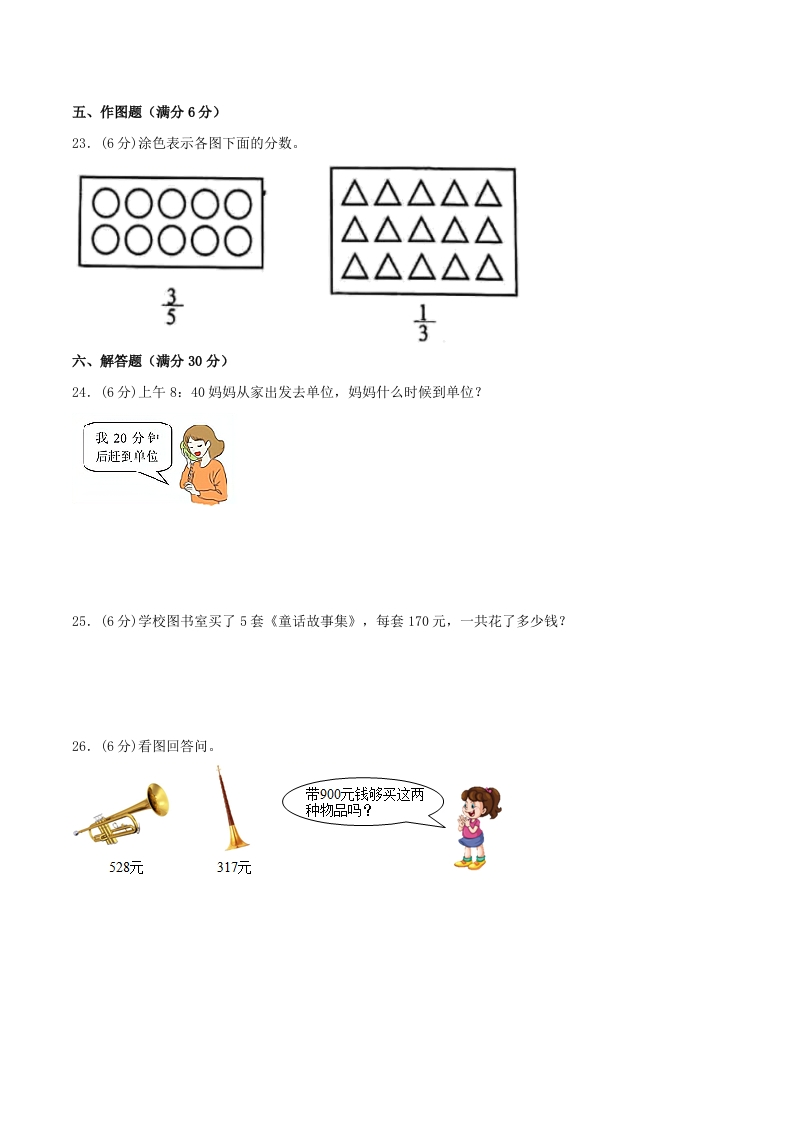 五、作图题（满分 6 分）

23．(6 分)涂色表示各图下面的分数。

$\frac{3}{5}$

$\frac{1}{3}$

六、解答题（满分 30 分）

24．(6 分)上午 8：40 妈妈从家出发去单位，妈妈什么时候到单位？

我 20 分钟后赶到单位

25．(6 分)学校图书室买了 5 套《童话故事集》，每套 170 元，一共花了多少钱？

26．(6 分)看图回答问。

528元

317元

带900元钱够买这两种物品吗？